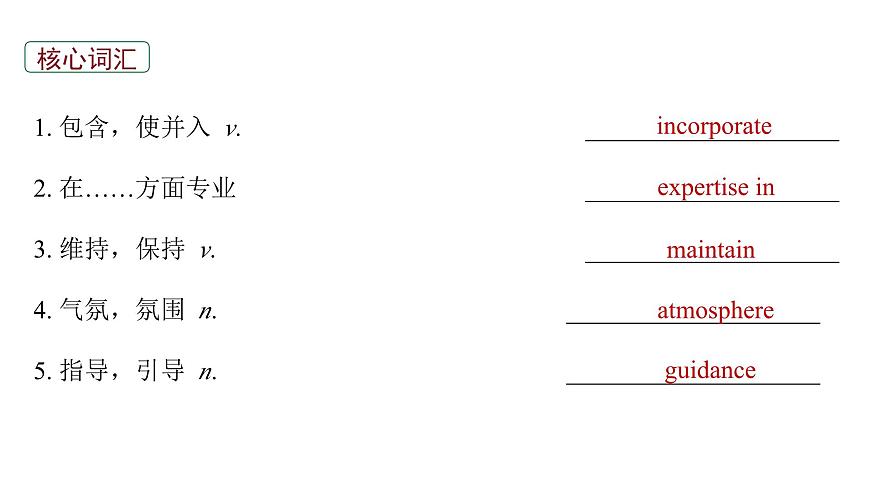 核心词汇

1. 包含，使并入 v. incorporate

2. 在……方面专业 expertise in

3. 维持，保持 v. maintain

4. 气氛，氛围 n. atmosphere

5. 指导，引导 n. guidance